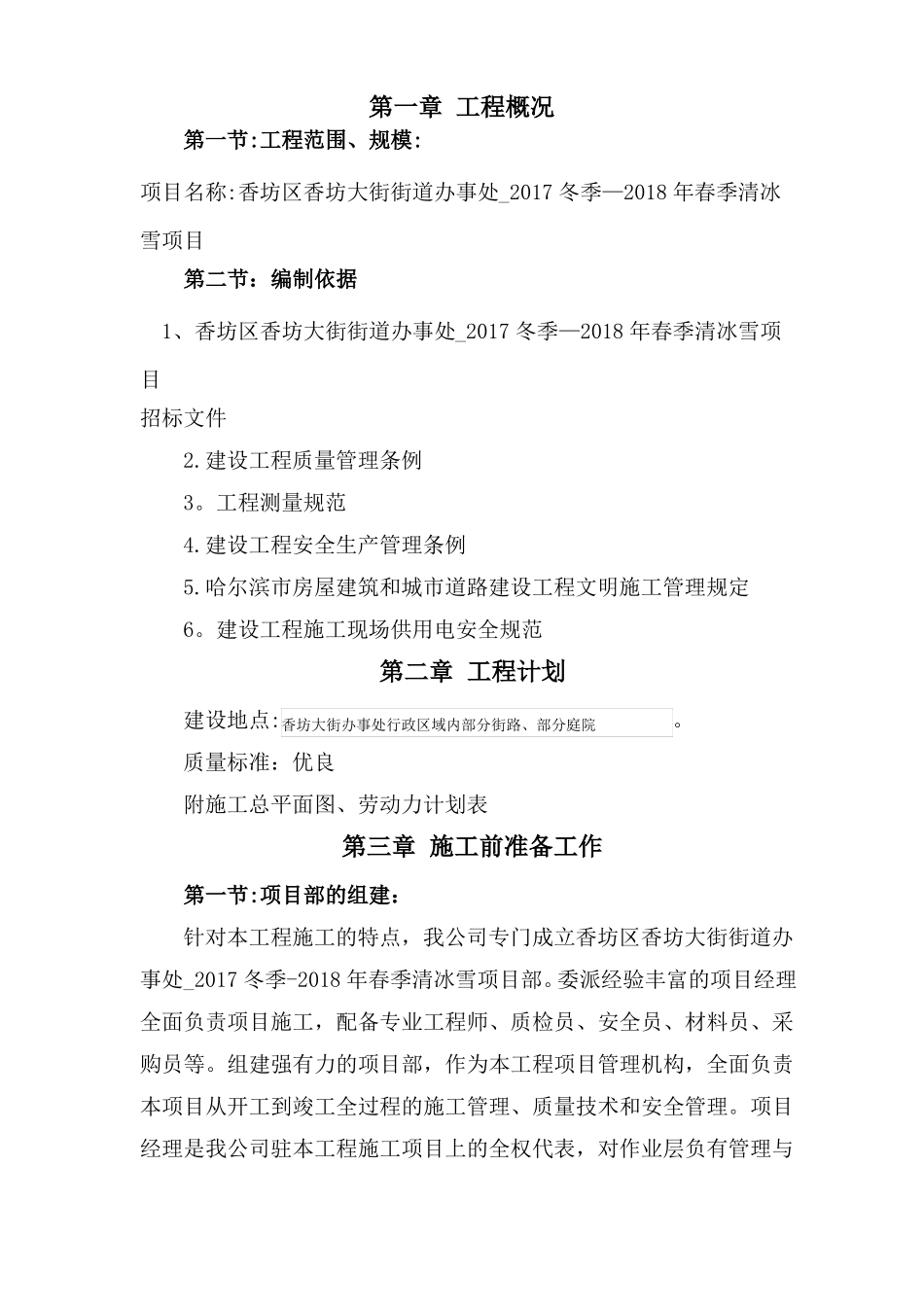 第一章 工程概况

第一节:工程范围、规模:

项目名称:香坊区香坊大街街道办事处_2017 冬季—2018 年春季清冰雪项目

第二节：编制依据

1、香坊区香坊大街街道办事处_2017 冬季—2018 年春季清冰雪项目

招标文件

2.建设工程质量管理条例

3。工程测量规范

4.建设工程安全生产管理条例

5.哈尔滨市房屋建筑和城市道路建设工程文明施工管理规定

6。建设工程施工现场供用电安全规范

第二章 工程计划

建设地点:香坊大街办事处行政区域内部分街路、部分庭院。

质量标准：优良

附施工总平面图、劳动力计划表

第三章 施工前准备工作

第一节:项目部的组建:

针对本工程施工的特点，我公司专门成立香坊区香坊大街街道办事处_2017 冬季-2018 年春季清冰雪项目部。委派经验丰富的项目经理全面负责项目施工，配备专业工程师、质检员、安全员、材料员、采购员等。组建强有力的项目部，作为本工程项目管理机构，全面负责本项目从开工到竣工全过程的施工管理、质量技术和安全管理。项目经理是我公司驻本工程施工项目上的全权代表，对作业层负有管理与